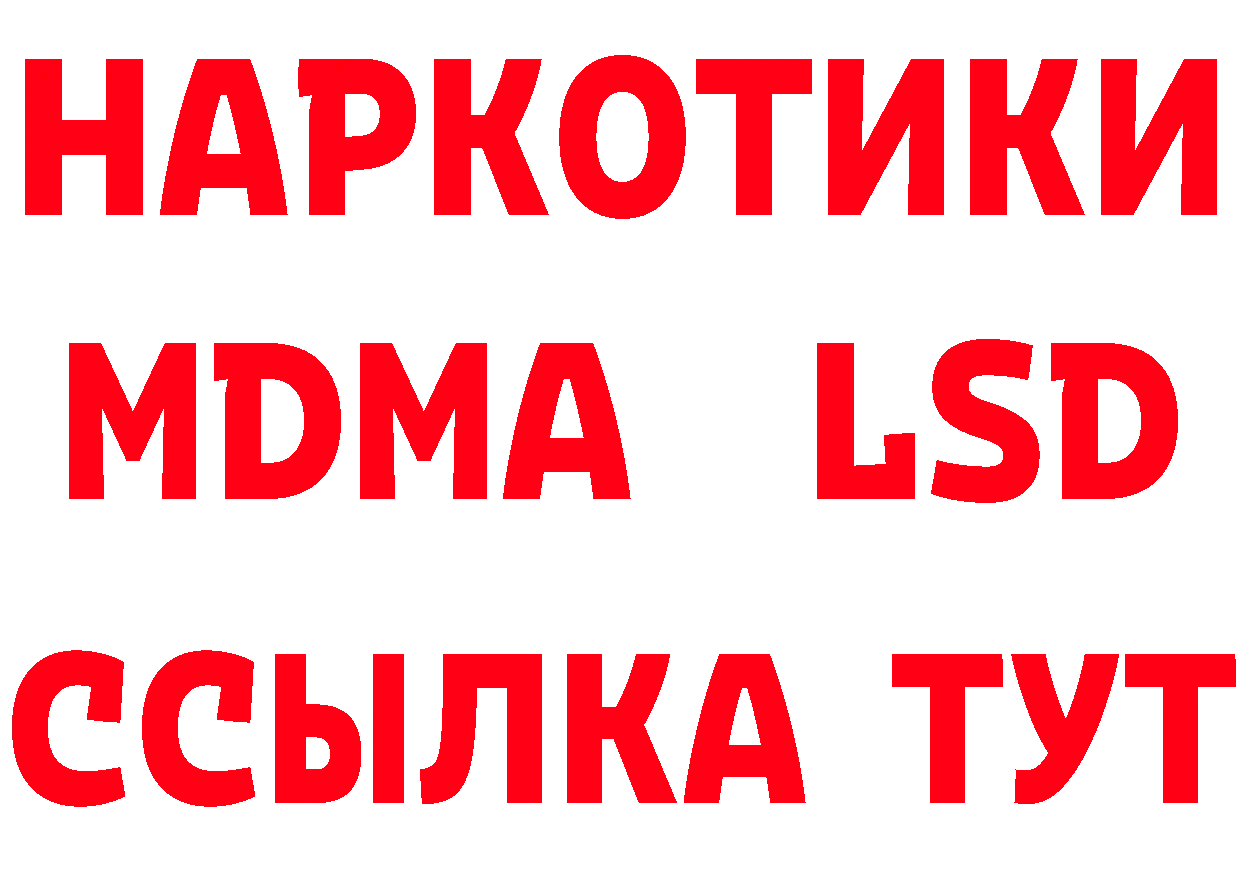 НАРКОТИКИ
MDMA LSD
ССЫЛКА ТУТ